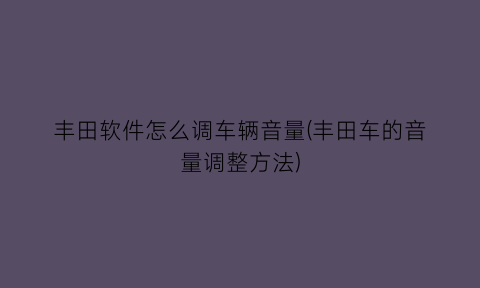 丰田软件怎么调车辆音量(丰田车的音量调整方法)